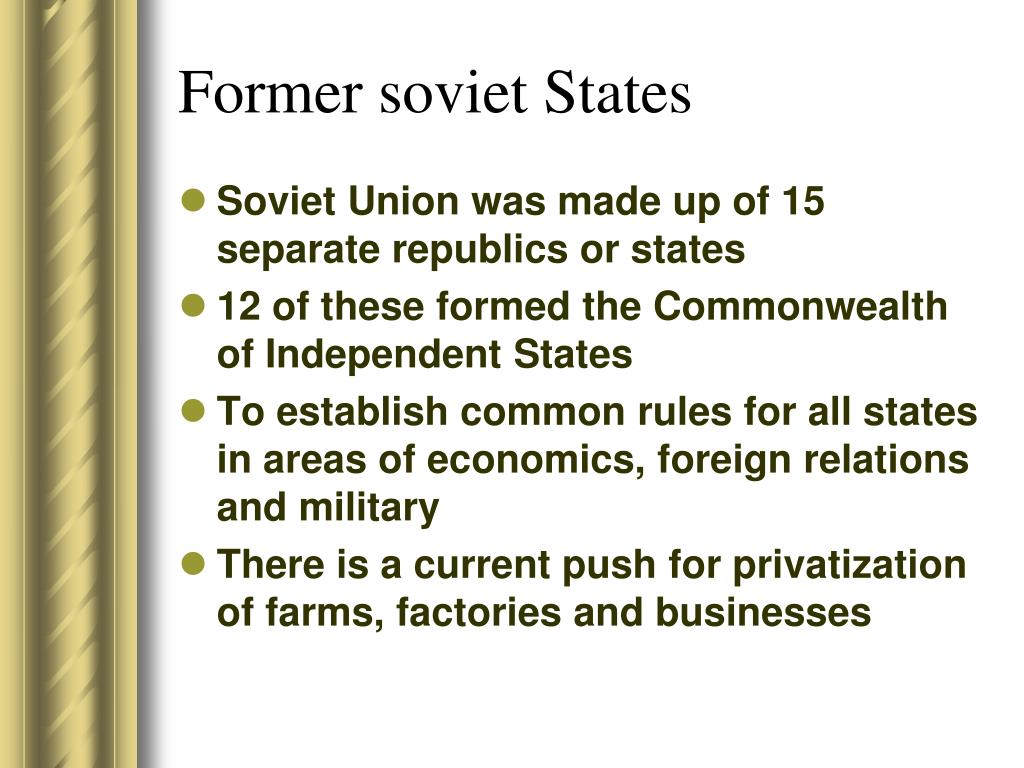 Former soviet States

• Soviet Union was made up of 15 separate republics or states
• 12 of these formed the Commonwealth of Independent States
• To establish common rules for all states in areas of economics, foreign relations and military
• There is a current push for privatization of farms, factories and businesses